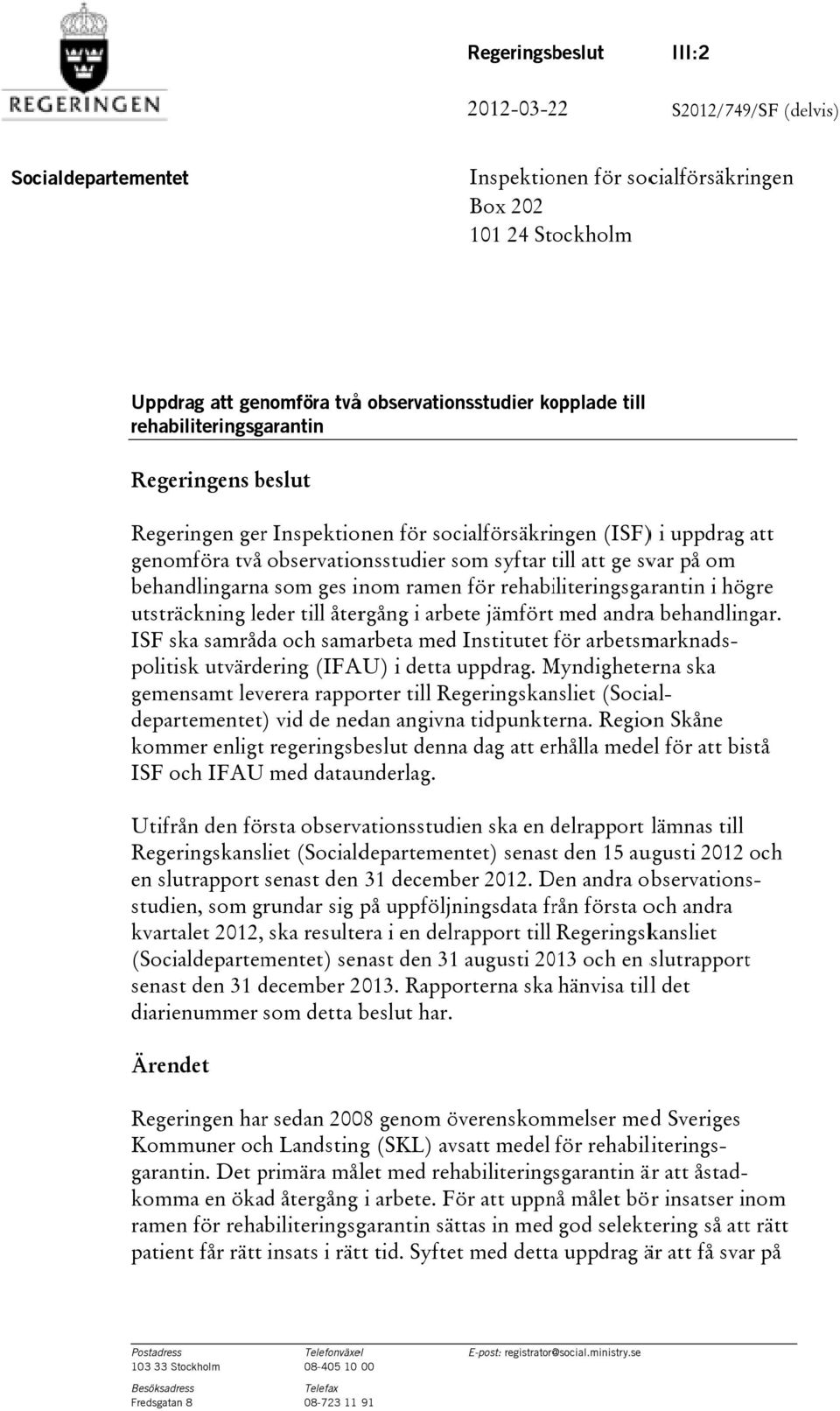 REGERINGEN

Regeringsbeslut III:2

2012-03-22 S2012/749/SF (delvis)

Socialdepartementet

Inspektionen för socialförsäkringen
Box 202
101 24 Stockholm

Uppdrag att genomföra två observationsstudier kopplade till rehabiliteringsgarantin

Regeringens beslut

Regeringen ger Inspektionen för socialförsäkringen (ISF) i uppdrag att genomföra två observationsstudier som syftar till att ge svar på om behandlingarna som ges inom ramen för rehabiliteringsgarantin i högre utsträckning leder till återgång i arbete jämfört med andra behandlingar. ISF ska samråda och samarbeta med Institutet för arbetsmarknadspolitisk utvärdering (IFAU) i detta uppdrag. Myndigheterna ska gemensamt leverera rapporter till Regeringskansliet (Socialdepartementet) vid de nedan angivna tidpunkterna. Region Skåne kommer enligt regeringsbeslut denna dag att erhålla medel för att bistå ISF och IFAU med dataunderlag.

Utifrån den första observationsstudien ska en delrapport lämnas till Regeringskansliet (Socialdepartementet) senast den 15 augusti 2012 och en slutrapport senast den 31 december 2012. Den andra observationsstudien, som grundar sig på uppföljningsdata från första och andra kvartalet 2012, ska resultera i en delrapport till Regeringskansliet (Socialdepartementet) senast den 31 augusti 2013 och en slutrapport senast den 31 december 2013. Rapporterna ska hänvisa till det diarienummer som detta beslut har.

Ärendet

Regeringen har sedan 2008 genom överenskommelser med Sveriges Kommuner och Landsting (SKL) avsatt medel för rehabiliteringsgarantin. Det primära målet med rehabiliteringsgarantin är att åstadkomma en ökad återgång i arbete. För att uppnå målet bör insatser inom ramen för rehabiliteringsgarantin sättas in med god selektering så att rätt patient får rätt insats i rätt tid. Syftet med detta uppdrag är att få svar på

Postadress
103 33 Stockholm
Besöksadress
Fredsgatan 8

Telefonväxel
08-405 10 00
Telefax
08-723 11 91

E-post: registrator@social.ministry.se